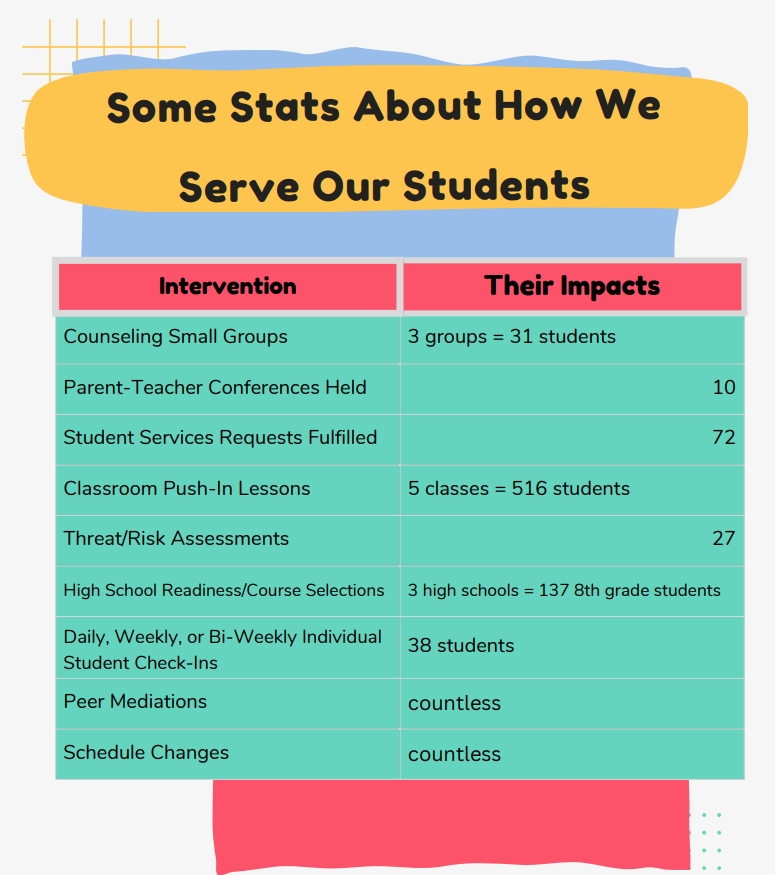 Some Stats About How We Serve Our Students

| Intervention | Their Impacts |
|---|---|
| Counseling Small Groups | 3 groups = 31 students |
| Parent-Teacher Conferences Held | 10 |
| Student Services Requests Fulfilled | 72 |
| Classroom Push-In Lessons | 5 classes = 516 students |
| Threat/Risk Assessments | 27 |
| High School Readiness/Course Selections | 3 high schools = 137 8th grade students |
| Daily, Weekly, or Bi-Weekly Individual Student Check-Ins | 38 students |
| Peer Mediations | countless |
| Schedule Changes | countless |